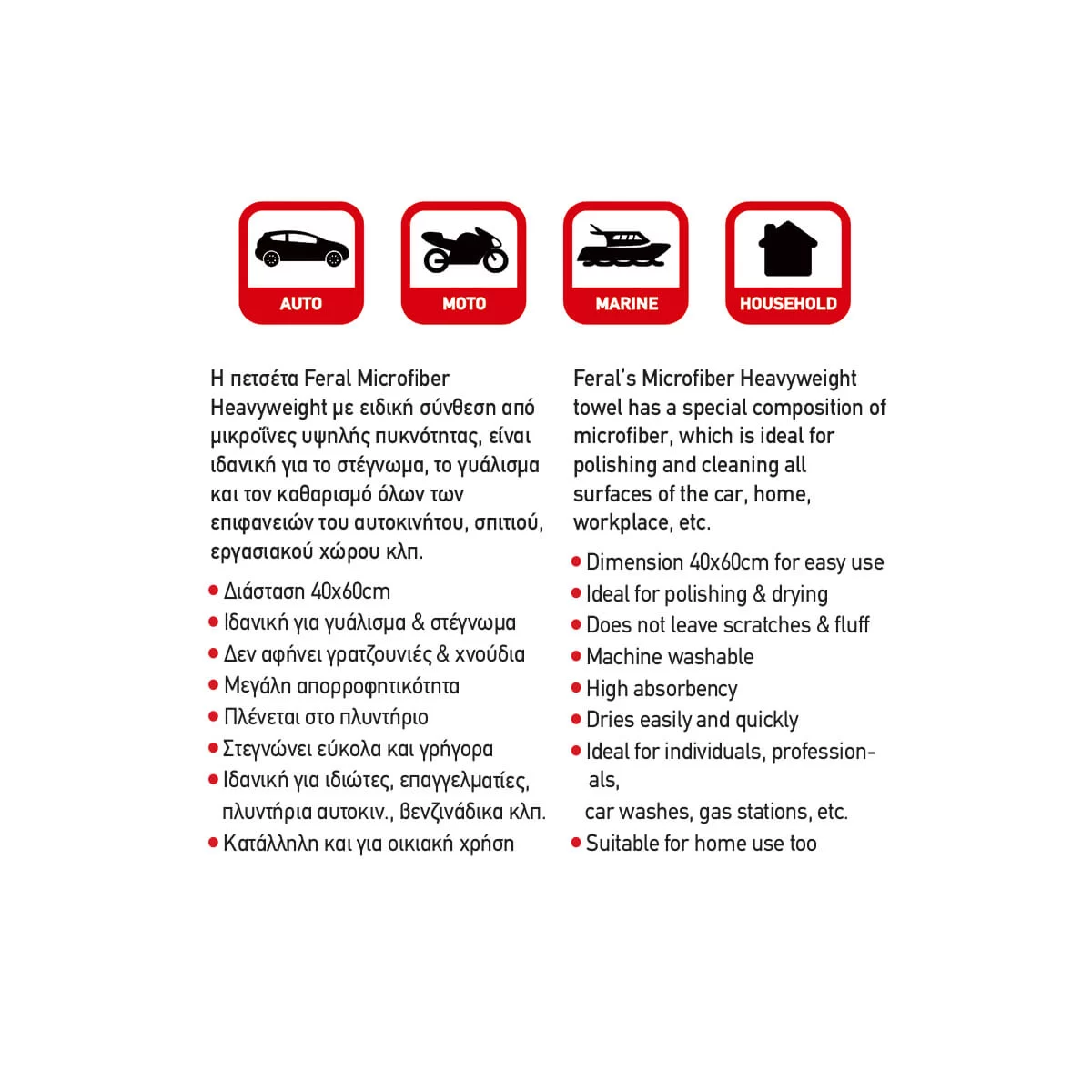 AUTO

MOTO

MARINE

HOUSEHOLD

Η πετσέτα Feral Microfiber Heavyweight με ειδική σύνθεση από μικροΐνες υψηλής πυκνότητας, είναι ιδανική για το στέγνωμα, το γυάλισμα και τον καθαρισμό όλων των επιφανειών του αυτοκινήτου, σπιτιού, εργασιακού χώρου κλπ.

• Διάσταση 40x60cm
• Ιδανική για γυάλισμα & στέγνωμα
• Δεν αφήνει γρατζουνιές & χνούδια
• Μεγάλη απορροφητικότητα
• Πλένεται στο πλυντήριο
• Στεγνώνει εύκολα και γρήγορα
• Ιδανική για ιδιώτες, επαγγελματίες, πλυντήρια αυτοκιν., βενζινάδικα κλπ.
• Κατάλληλη και για οικιακή χρήση

Feral's Microfiber Heavyweight towel has a special composition of microfiber, which is ideal for polishing and cleaning all surfaces of the car, home, workplace, etc.

• Dimension 40x60cm for easy use
• Ideal for polishing & drying
• Does not leave scratches & fluff
• Machine washable
• High absorbency
• Dries easily and quickly
• Ideal for individuals, professionals, car washes, gas stations, etc.
• Suitable for home use too